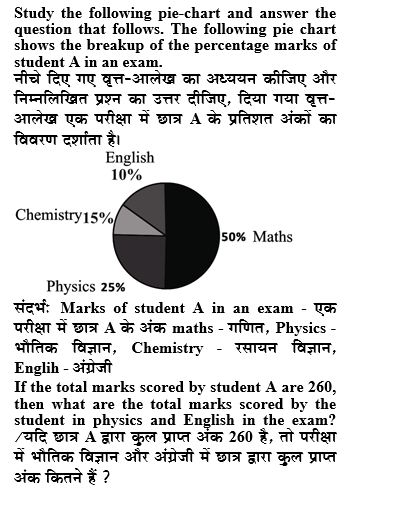 Study the following pie-chart and answer the question that follows. The following pie chart shows the breakup of the percentage marks of student A in an exam.
नीचे दिए गए वृत्त-आलेख का अध्ययन कीजिए और निम्नलिखित प्रश्न का उत्तर दीजिए, दिया गया वृत्त-आलेख एक परीक्षा में छात्र A के प्रतिशत अंकों का विवरण दर्शाता है।

English
10%
Chemistry 15%
50% Maths
Physics 25%

संदर्भ: Marks of student A in an exam - एक परीक्षा में छात्र A के अंक maths - गणित, Physics - भौतिक विज्ञान, Chemistry - रसायन विज्ञान, Englih - अंग्रेजी
If the total marks scored by student A are 260, then what are the total marks scored by the student in physics and English in the exam? /यदि छात्र A द्वारा कुल प्राप्त अंक 260 है, तो परीक्षा में भौतिक विज्ञान और अंग्रेजी में छात्र द्वारा कुल प्राप्त अंक कितने हैं ?